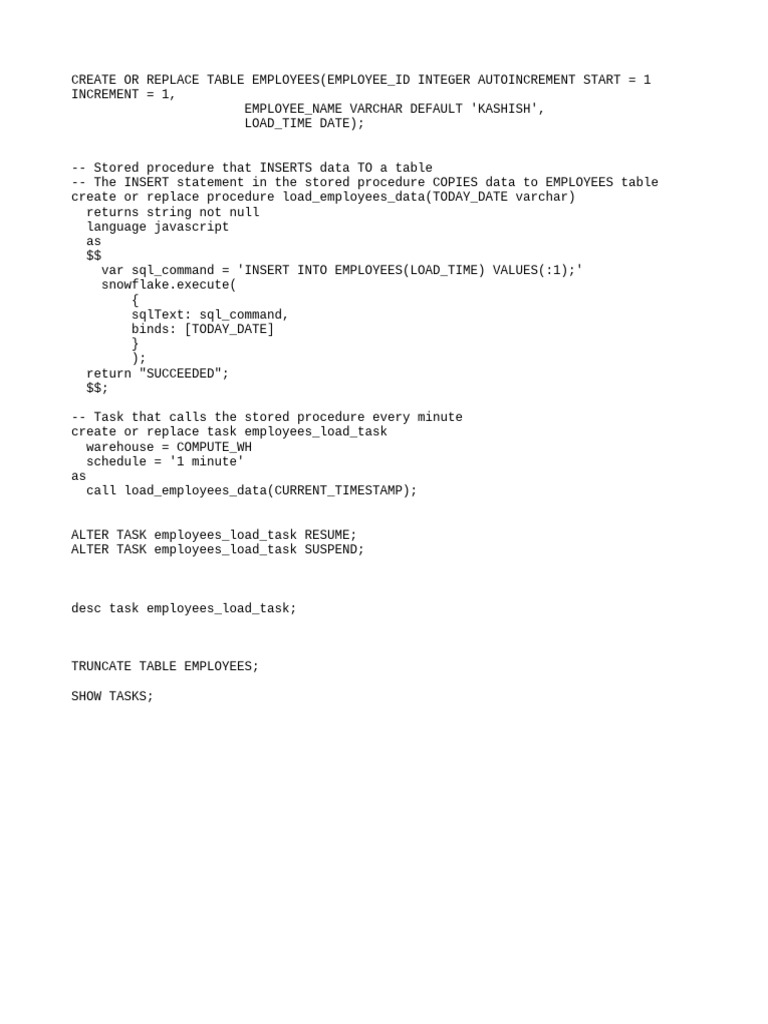 CREATE OR REPLACE TABLE EMPLOYEES(EMPLOYEE_ID INTEGER AUTOINCREMENT START = 1 INCREMENT = 1,
                       EMPLOYEE_NAME VARCHAR DEFAULT 'KASHISH',
                       LOAD_TIME DATE);

-- Stored procedure that INSERTS data TO a table
-- The INSERT statement in the stored procedure COPIES data to EMPLOYEES table
create or replace procedure load_employees_data(TODAY_DATE varchar)
  returns string not null
  language javascript
  as
  $$
    var sql_command = 'INSERT INTO EMPLOYEES(LOAD_TIME) VALUES(:1);'
    snowflake.execute(
        {
        sqlText: sql_command,
        binds: [TODAY_DATE]
        }
        );
  return "SUCCEEDED";
  $$;

-- Task that calls the stored procedure every minute
create or replace task employees_load_task
  warehouse = COMPUTE_WH
  schedule = '1 minute'
as
  call load_employees_data(CURRENT_TIMESTAMP);

ALTER TASK employees_load_task RESUME;
ALTER TASK employees_load_task SUSPEND;

desc task employees_load_task;

TRUNCATE TABLE EMPLOYEES;

SHOW TASKS;